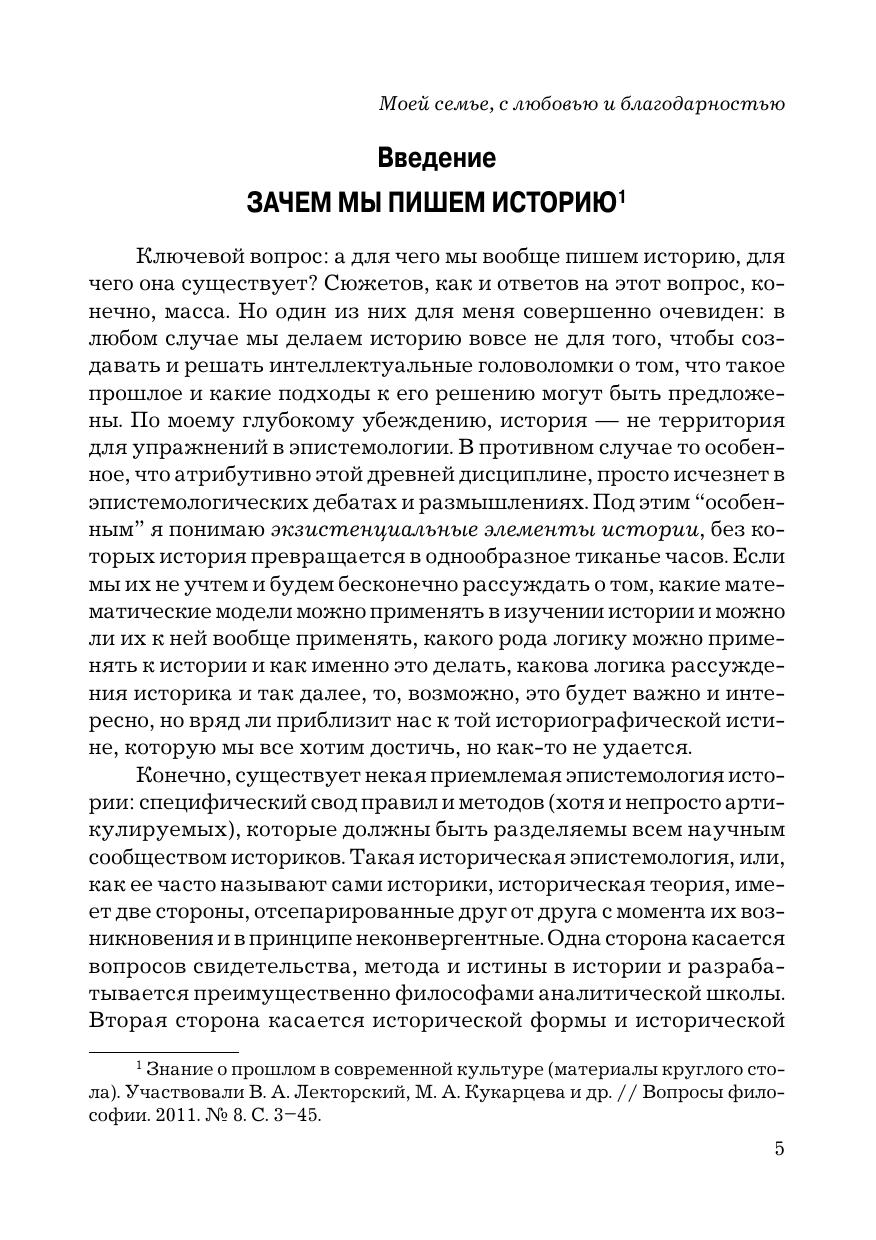 Моей семье, с любовью и благодарностью

Введение

ЗАЧЕМ МЫ ПИШЕМ ИСТОРИЮ$^1$

Ключевой вопрос: а для чего мы вообще пишем историю, для чего она существует? Сюжетов, как и ответов на этот вопрос, конечно, масса. Но один из них для меня совершенно очевиден: в любом случае мы делаем историю вовсе не для того, чтобы создавать и решать интеллектуальные головоломки о том, что такое прошлое и какие подходы к его решению могут быть предложены. По моему глубокому убеждению, история — не территория для упражнений в эпистемологии. В противном случае то особенное, что атрибутивно этой древней дисциплине, просто исчезнет в эпистемологических дебатах и размышлениях. Под этим “особенным” я понимаю экзистенциальные элементы истории, без которых история превращается в однообразное тиканье часов. Если мы их не учтем и будем бесконечно рассуждать о том, какие математические модели можно применять в изучении истории и можно ли их к ней вообще применять, какого рода логику можно применять к истории и как именно это делать, какова логика рассуждения историка и так далее, то, возможно, это будет важно и интересно, но вряд ли приблизит нас к той историографической истине, которую мы все хотим достичь, но как-то не удается.

Конечно, существует некая приемлемая эпистемология истории: специфический свод правил и методов (хотя и непросто артикулируемых), которые должны быть разделяемы всем научным сообществом историков. Такая историческая эпистемология, или, как ее часто называют сами историки, историческая теория, имеет две стороны, отсепарированные друг от друга с момента их возникновения и в принципе неконвергентные. Одна сторона касается вопросов свидетельства, метода и истины в истории и разрабатывается преимущественно философами аналитической школы. Вторая сторона касается исторической формы и исторической

$^1$ Знание о прошлом в современной культуре (материалы круглого стола). Участвовали В. А. Лекторский, М. А. Кукарцева и др. // Вопросы философии. 2011. № 8. С. 3–45.

5